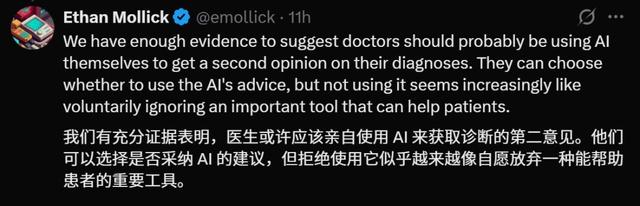 Ethan Mollick @emollick · 11h

We have enough evidence to suggest doctors should probably be using AI themselves to get a second opinion on their diagnoses. They can choose whether to use the AI's advice, but not using it seems increasingly like voluntarily ignoring an important tool that can help patients.

我们有充分证据表明，医生或许应该亲自使用 AI 来获取诊断的第二意见。他们可以选择是否采纳 AI 的建议，但拒绝使用它似乎越来越像自愿放弃一种能帮助患者的重要工具。